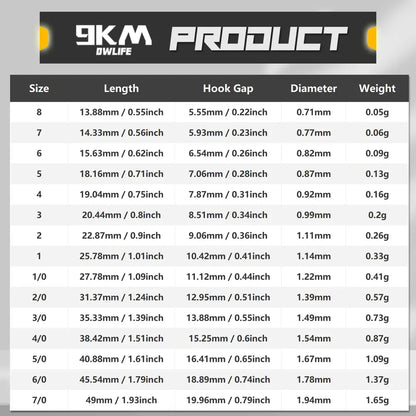 9KM
DWLIFE
PRODUCT

| Size | Length | Hook Gap | Diameter | Weight |
|---|---|---|---|---|
| 8 | 13.88mm / 0.55inch | 5.55mm / 0.22inch | 0.71mm | 0.05g |
| 7 | 14.33mm / 0.56inch | 5.93mm / 0.23inch | 0.77mm | 0.06g |
| 6 | 15.63mm / 0.62inch | 6.54mm / 0.26inch | 0.82mm | 0.09g |
| 5 | 18.16mm / 0.71inch | 7.06mm / 0.28inch | 0.87mm | 0.13g |
| 4 | 19.04mm / 0.75inch | 7.87mm / 0.31inch | 0.92mm | 0.16g |
| 3 | 20.44mm / 0.8inch | 8.51mm / 0.34inch | 0.99mm | 0.2g |
| 2 | 22.87mm / 0.9inch | 9.06mm / 0.36inch | 1.11mm | 0.26g |
| 1 | 25.78mm / 1.01inch | 10.42mm / 0.41inch | 1.14mm | 0.33g |
| 1/0 | 27.78mm / 1.09inch | 11.12mm / 0.44inch | 1.22mm | 0.41g |
| 2/0 | 31.37mm / 1.24inch | 12.95mm / 0.51inch | 1.39mm | 0.57g |
| 3/0 | 35.33mm / 1.39inch | 13.88mm / 0.55inch | 1.49mm | 0.73g |
| 4/0 | 38.42mm / 1.51inch | 15.25mm / 0.6inch | 1.54mm | 0.87g |
| 5/0 | 40.88mm / 1.61inch | 16.41mm / 0.65inch | 1.67mm | 1.09g |
| 6/0 | 45.54mm / 1.79inch | 18.89mm / 0.74inch | 1.78mm | 1.37g |
| 7/0 | 49mm / 1.93inch | 19.96mm / 0.79inch | 1.94mm | 1.65g |